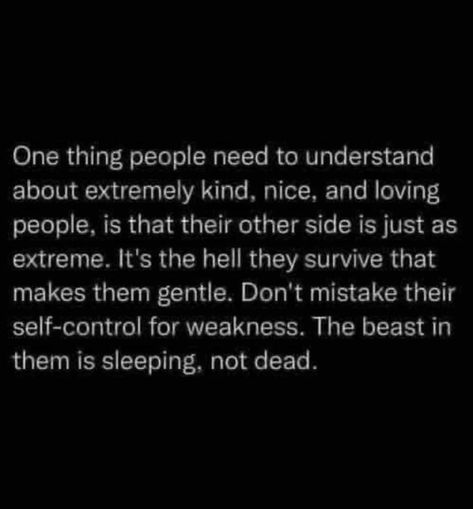 One thing people need to understand about extremely kind, nice, and loving people, is that their other side is just as extreme. It's the hell they survive that makes them gentle. Don't mistake their self-control for weakness. The beast in them is sleeping, not dead.